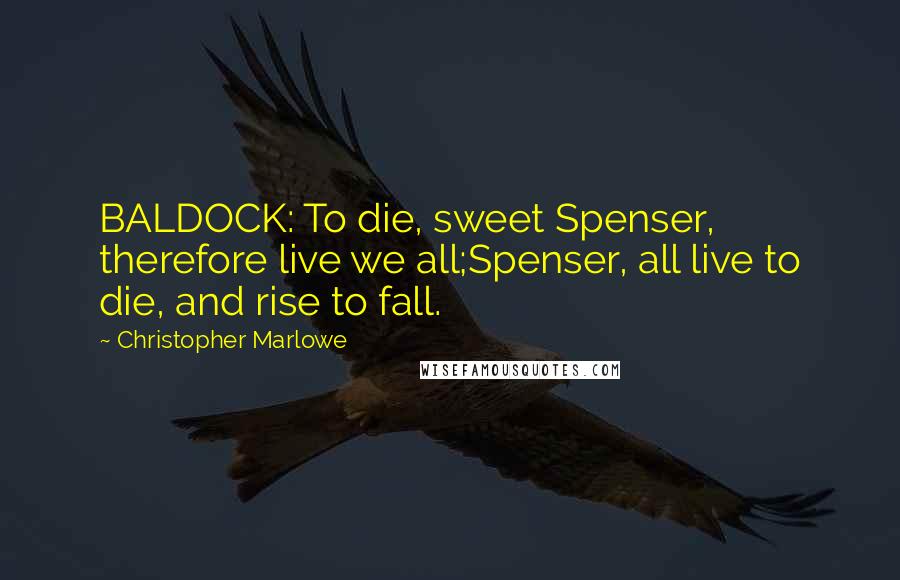 BALDOCK: To die, sweet Spenser, therefore live we all;Spenser, all live to die, and rise to fall.

~ Christopher Marlowe

WISEFAMOUSQUOTES.COM